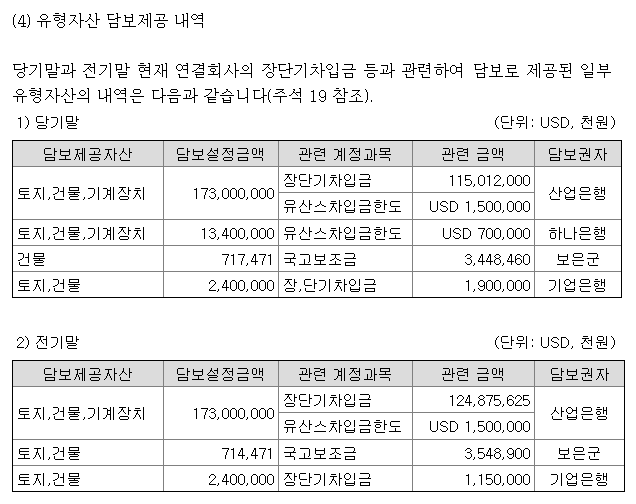 (4) 유형자산 담보제공 내역

당기말과 전기말 현재 연결회사의 장단기차입금 등과 관련하여 담보로 제공된 일부 유형자산의 내역은 다음과 같습니다(주석 19 참조).

1) 당기말

(단위: USD, 천원)

| 담보제공자산 | 담보설정금액 | 관련 계정과목 | 관련 금액 | 담보권자 |
|---|---|---|---|---|
| 토지,건물,기계장치 | 173,000,000 | 장단기차입금 | 115,012,000 | 산업은행 |
| | | 유산스차입금한도 | USD 1,500,000 | |
| 토지,건물,기계장치 | 13,400,000 | 유산스차입금한도 | USD 700,000 | 하나은행 |
| 건물 | 717,471 | 국고보조금 | 3,448,460 | 보은군 |
| 토지,건물 | 2,400,000 | 장,단기차입금 | 1,900,000 | 기업은행 |

2) 전기말

(단위: USD, 천원)

| 담보제공자산 | 담보설정금액 | 관련 계정과목 | 관련 금액 | 담보권자 |
|---|---|---|---|---|
| 토지,건물,기계장치 | 173,000,000 | 장단기차입금 | 124,875,625 | 산업은행 |
| | | 유산스차입금한도 | USD 1,500,000 | |
| 토지,건물 | 714,471 | 국고보조금 | 3,548,900 | 보은군 |
| 토지,건물 | 2,400,000 | 장단기차입금 | 1,150,000 | 기업은행 |